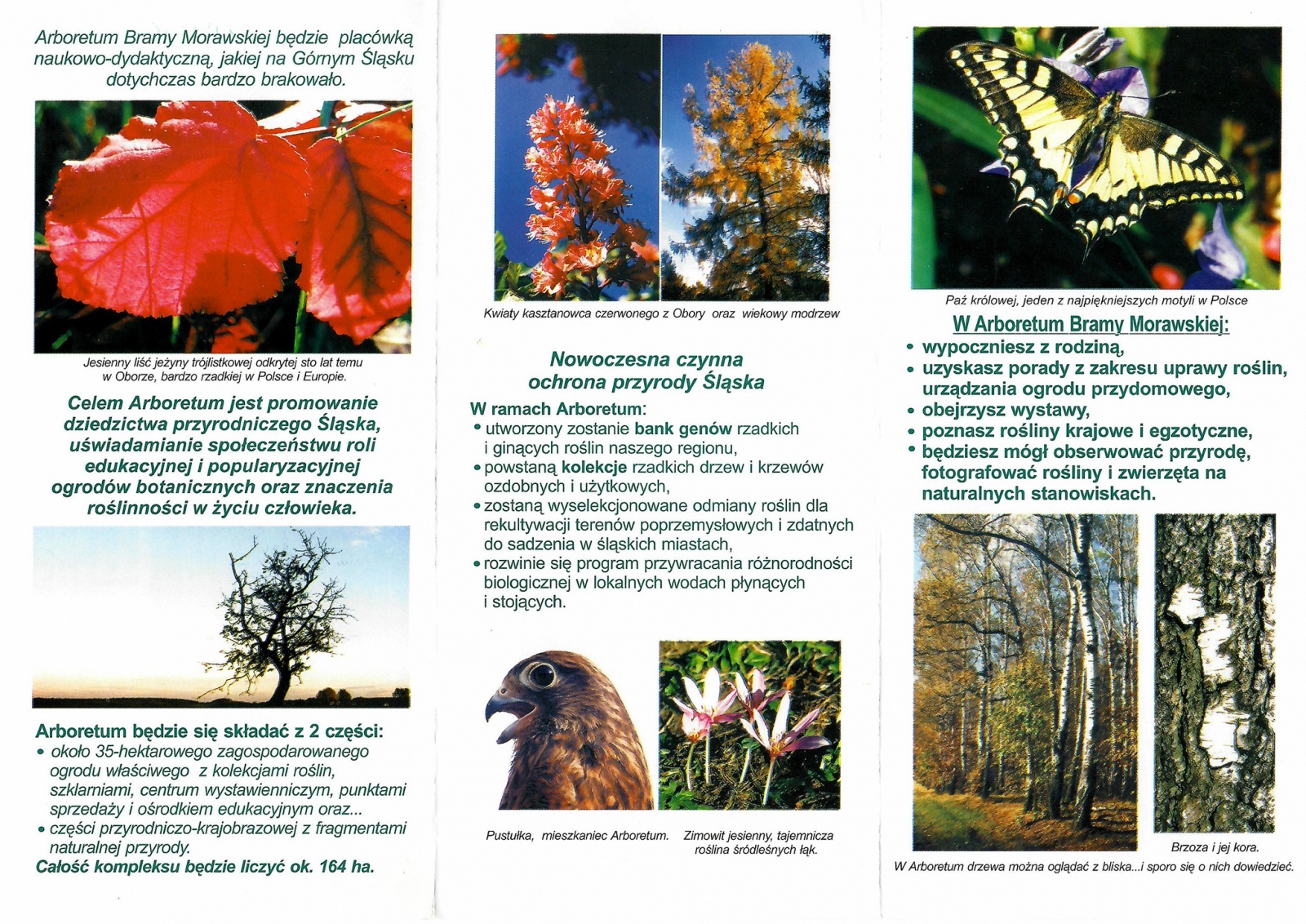 Arboretum Bramy Morawskiej będzie placówką naukowo-dydaktyczną, jakiej na Górnym Śląsku dotychczas bardzo brakowało.

Jesienny liść jeżyny trójlistkowej odkrytej sto lat temu w Oborze, bardzo rzadkiej w Polsce i Europie.

Celem Arboretum jest promowanie dziedzictwa przyrodniczego Śląska, uświadamianie społeczeństwu roli edukacyjnej i popularyzacyjnej ogrodów botanicznych oraz znaczenia roślinności w życiu człowieka.

Arboretum będzie się składać z 2 części:
• około 35-hektarowego zagospodarowanego ogrodu właściwego z kolekcjami roślin, szklarniami, centrum wystawienniczym, punktami sprzedaży i ośrodkiem edukacyjnym oraz...
• części przyrodniczo-krajobrazowej z fragmentami naturalnej przyrody.
Całość kompleksu będzie liczyć ok. 164 ha.

Kwiaty kasztanowca czerwonego z Obory oraz wiekowy modrzew

Nowoczesna czynna ochrona przyrody Śląska

W ramach Arboretum:
• utworzony zostanie bank genów rzadkich i ginących roślin naszego regionu,
• powstaną kolekcje rzadkich drzew i krzewów ozdobnych i użytkowych,
• zostaną wyselekcjonowane odmiany roślin dla rekultywacji terenów poprzemysłowych i zdatnych do sadzenia w śląskich miastach,
• rozwinie się program przywracania różnorodności biologicznej w lokalnych wodach płynących i stojących.

Pustułka, mieszkaniec Arboretum.

Zimowit jesienny, tajemnicza roślina śródleśnych łąk.

Paź królowej, jeden z najpiękniejszych motyli w Polsce

W Arboretum Bramy Morawskiej:
• wypoczniesz z rodziną,
• uzyskasz porady z zakresu uprawy roślin, urządzania ogrodu przydomowego,
• obejrzysz wystawy,
• poznasz rośliny krajowe i egzotyczne,
• będziesz mógł obserwować przyrodę, fotografować rośliny i zwierzęta na naturalnych stanowiskach.

Brzoza i jej kora.

W Arboretum drzewa można oglądać z bliska...i sporo się o nich dowiedzieć.